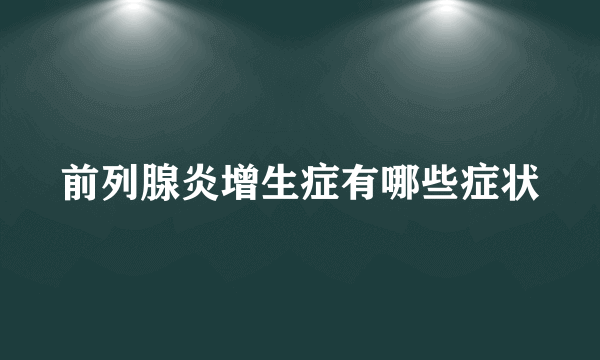 前列腺炎增生症有哪些症状